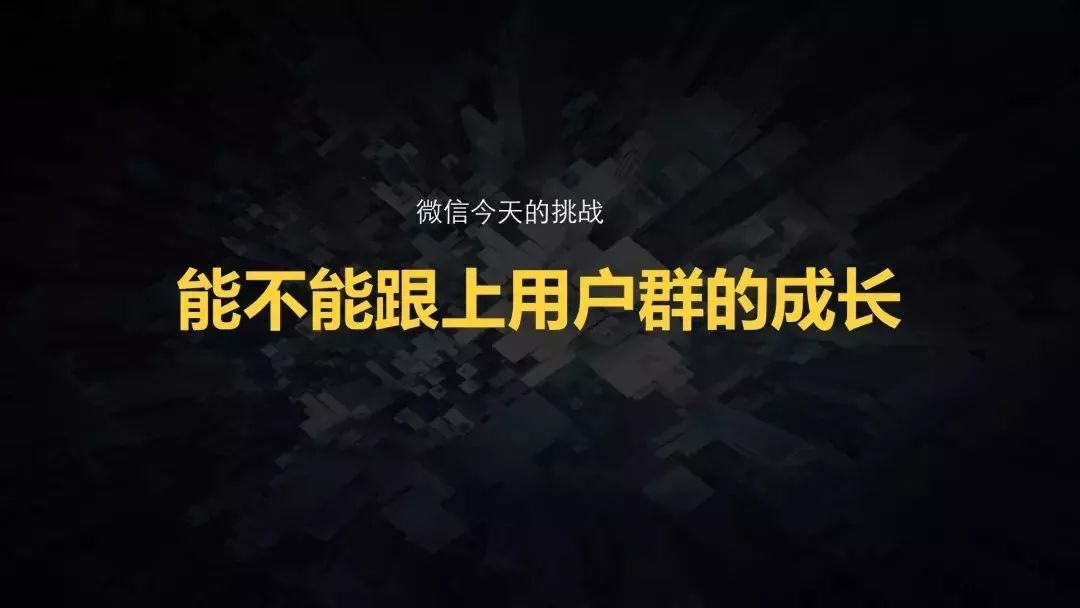 微信今天的挑战

能不能跟上用户群的成长